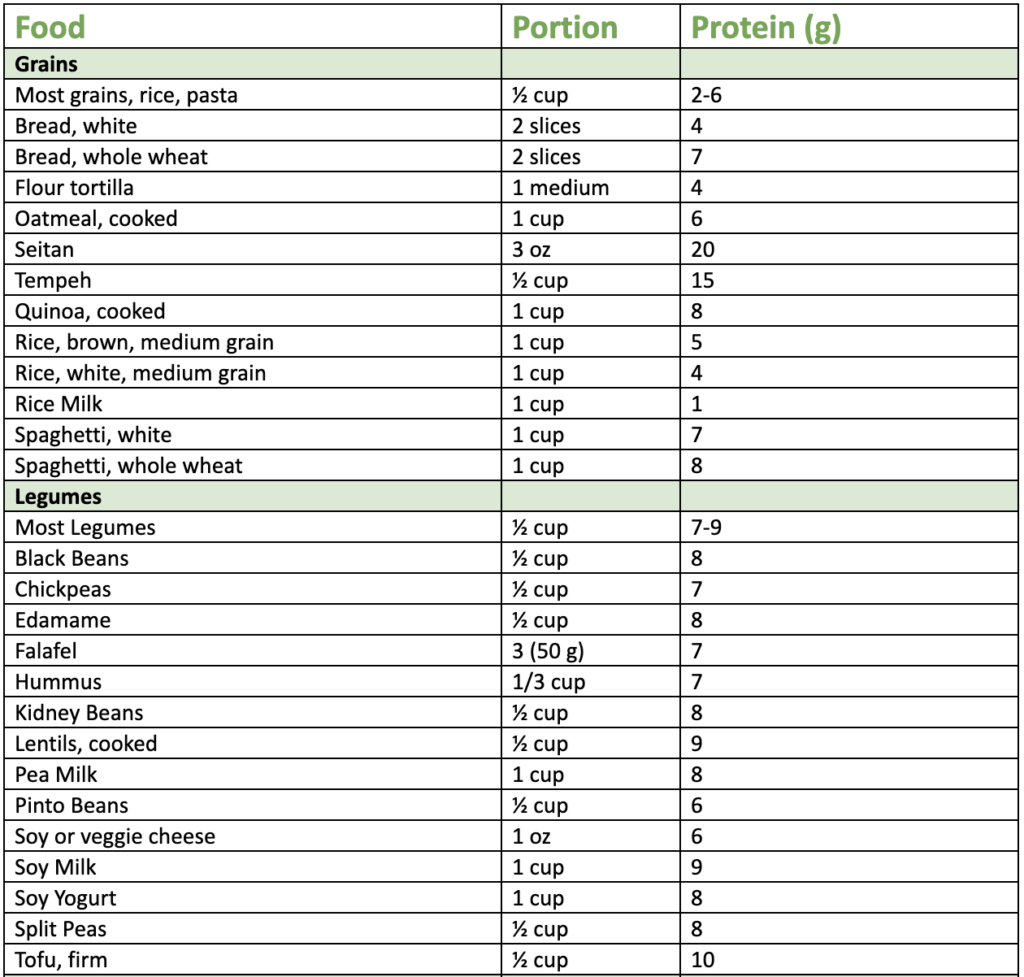 | Food | Portion | Protein (g) |
|---|---|---|
| Grains | | |
| Most grains, rice, pasta | ½ cup | 2-6 |
| Bread, white | 2 slices | 4 |
| Bread, whole wheat | 2 slices | 7 |
| Flour tortilla | 1 medium | 4 |
| Oatmeal, cooked | 1 cup | 6 |
| Seitan | 3 oz | 20 |
| Tempeh | ½ cup | 15 |
| Quinoa, cooked | 1 cup | 8 |
| Rice, brown, medium grain | 1 cup | 5 |
| Rice, white, medium grain | 1 cup | 4 |
| Rice Milk | 1 cup | 1 |
| Spaghetti, white | 1 cup | 7 |
| Spaghetti, whole wheat | 1 cup | 8 |
| Legumes | | |
| Most Legumes | ½ cup | 7-9 |
| Black Beans | ½ cup | 8 |
| Chickpeas | ½ cup | 7 |
| Edamame | ½ cup | 8 |
| Falafel | 3 (50 g) | 7 |
| Hummus | 1/3 cup | 7 |
| Kidney Beans | ½ cup | 8 |
| Lentils, cooked | ½ cup | 9 |
| Pea Milk | 1 cup | 8 |
| Pinto Beans | ½ cup | 6 |
| Soy or veggie cheese | 1 oz | 6 |
| Soy Milk | 1 cup | 9 |
| Soy Yogurt | 1 cup | 8 |
| Split Peas | ½ cup | 8 |
| Tofu, firm | ½ cup | 10 |